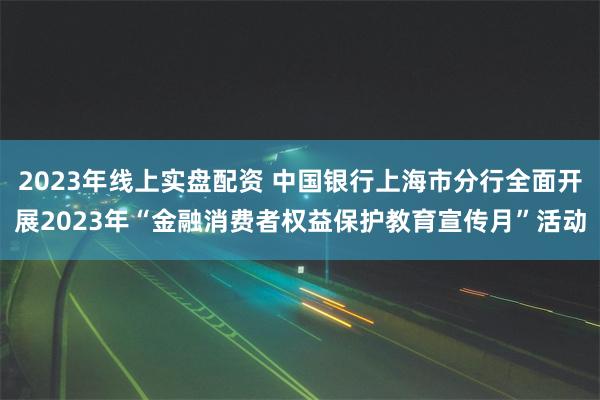 2023年线上实盘配资 中国银行上海市分行全面开展2023年“金融消费者权益保护教育宣传月”活动